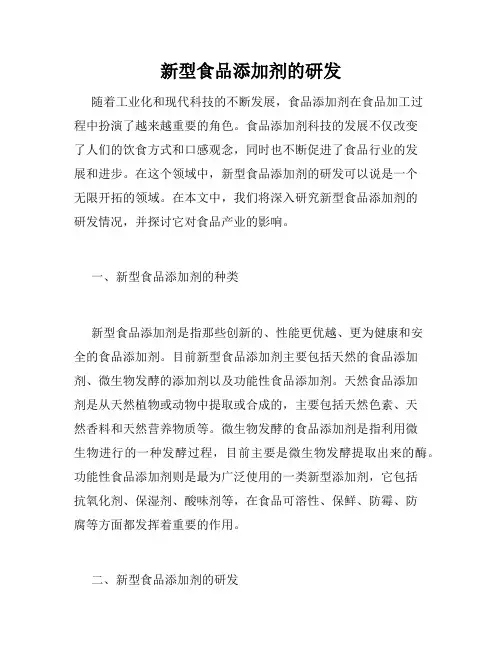 新型食品添加剂的研发

随着工业化和现代科技的不断发展，食品添加剂在食品加工过程中扮演了越来越重要的角色。食品添加剂科技的发展不仅改变了人们的饮食方式和口感观念，同时也不断促进了食品行业的发展和进步。在这个领域中，新型食品添加剂的研发可以说是一个无限开拓的领域。在本文中，我们将深入研究新型食品添加剂的研发情况，并探讨它对食品产业的影响。

一、新型食品添加剂的种类

新型食品添加剂是指那些创新的、性能更优越、更为健康和安全的食品添加剂。目前新型食品添加剂主要包括天然的食品添加剂、微生物发酵的添加剂以及功能性食品添加剂。天然食品添加剂是从天然植物或动物中提取或合成的，主要包括天然色素、天然香料和天然营养物质等。微生物发酵的食品添加剂是指利用微生物进行的一种发酵过程，目前主要是微生物发酵提取出来的酶。功能性食品添加剂则是最为广泛使用的一类新型添加剂，它包括抗氧化剂、保湿剂、酸味剂等，在食品可溶性、保鲜、防霉、防腐等方面都发挥着重要的作用。

二、新型食品添加剂的研发